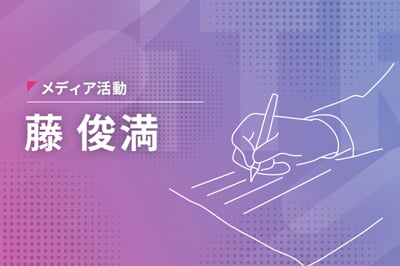 メディア活動

藤 俊満